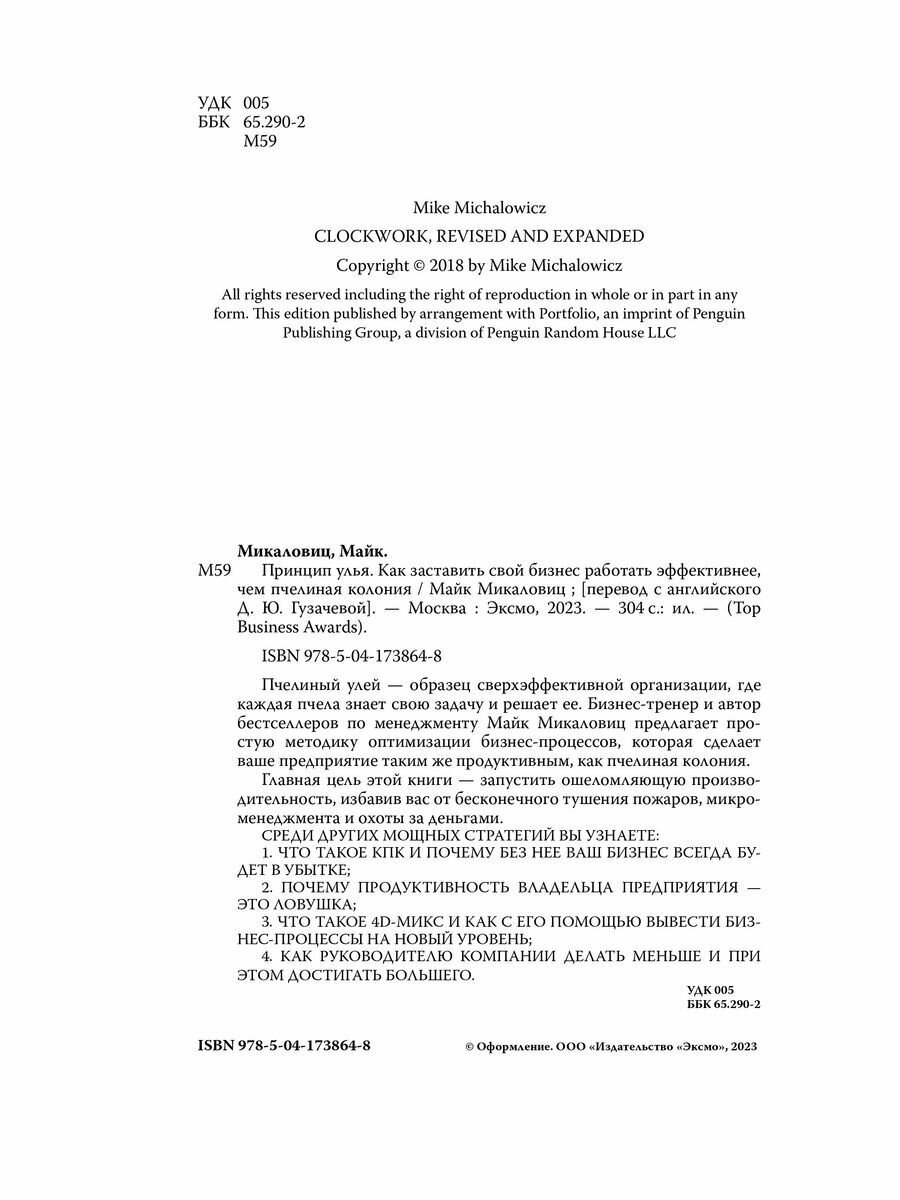 УДК 005
ББК 65.290-2
М59

Mike Michalowicz

CLOCKWORK, REVISED AND EXPANDED

Copyright © 2018 by Mike Michalowicz

All rights reserved including the right of reproduction in whole or in part in any form. This edition published by arrangement with Portfolio, an imprint of Penguin Publishing Group, a division of Penguin Random House LLC

Микаловиц, Майк.

М59 Принцип улья. Как заставить свой бизнес работать эффективнее, чем пчелиная колония / Майк Микаловиц ; [перевод с английского Д. Ю. Гузачевой]. — Москва : Эксмо, 2023. — 304 с.: ил. — (Top Business Awards).

ISBN 978-5-04-173864-8

Пчелиный улей — образец сверхэффективной организации, где каждая пчела знает свою задачу и решает ее. Бизнес-тренер и автор бестселлеров по менеджменту Майк Микаловиц предлагает простую методику оптимизации бизнес-процессов, которая сделает ваше предприятие таким же продуктивным, как пчелиная колония.

Главная цель этой книги — запустить ошеломляющую производительность, избавив вас от бесконечного тушения пожаров, микроменеджмента и охоты за деньгами.

СРЕДИ ДРУГИХ МОЩНЫХ СТРАТЕГИЙ ВЫ УЗНАЕТЕ:

1. ЧТО ТАКОЕ КПК И ПОЧЕМУ БЕЗ НЕЕ ВАШ БИЗНЕС ВСЕГДА БУДЕТ В УБЫТКЕ;

2. ПОЧЕМУ ПРОДУКТИВНОСТЬ ВЛАДЕЛЬЦА ПРЕДПРИЯТИЯ — ЭТО ЛОВУШКА;

3. ЧТО ТАКОЕ 4D-МИКС И КАК С ЕГО ПОМОЩЬЮ ВЫВЕСТИ БИЗНЕС-ПРОЦЕССЫ НА НОВЫЙ УРОВЕНЬ;

4. КАК РУКОВОДИТЕЛЮ КОМПАНИИ ДЕЛАТЬ МЕНЬШЕ И ПРИ ЭТОМ ДОСТИГАТЬ БОЛЬШЕГО.

УДК 005
ББК 65.290-2

ISBN 978-5-04-173864-8

© Оформление. ООО «Издательство «Эксмо», 2023